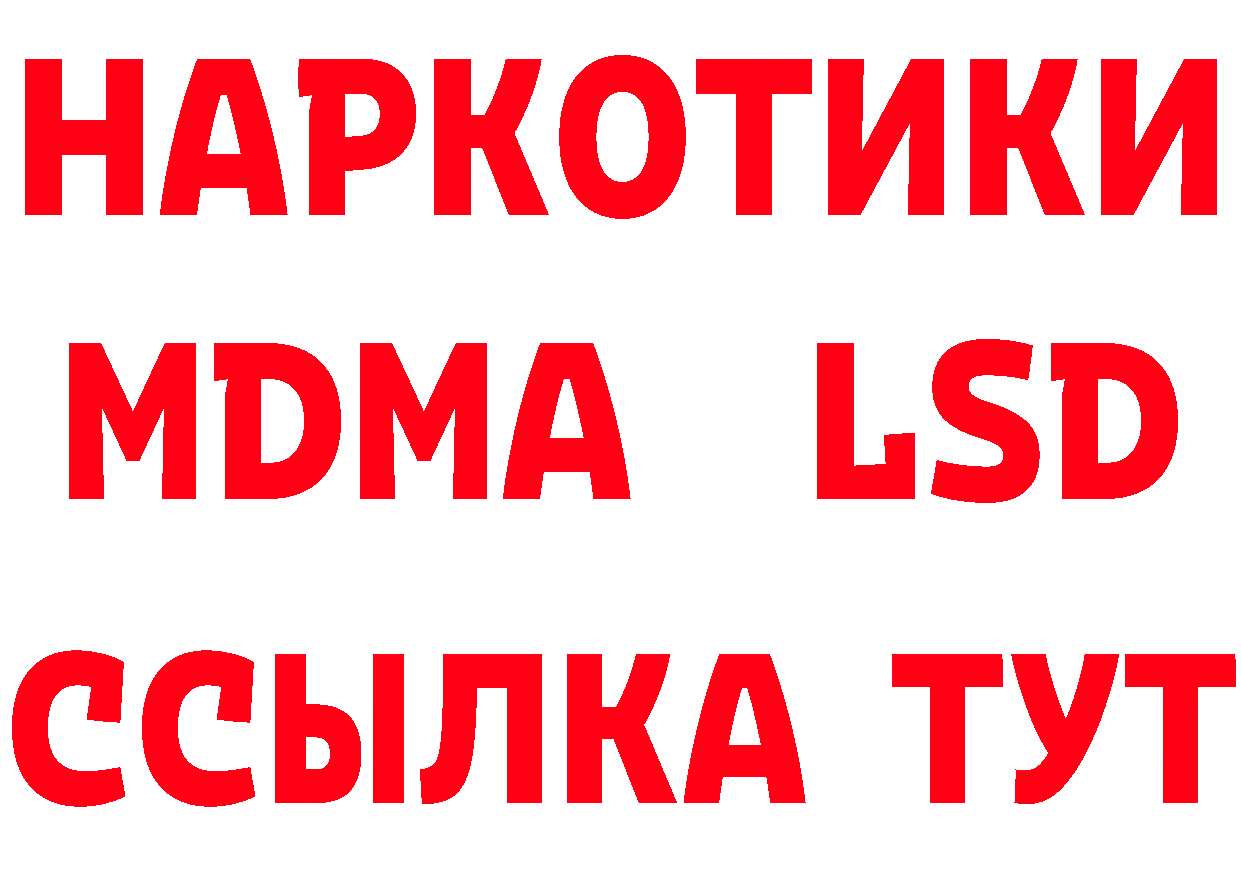 НАРКОТИКИ
MDMA LSD
ССЫЛКА ТУТ